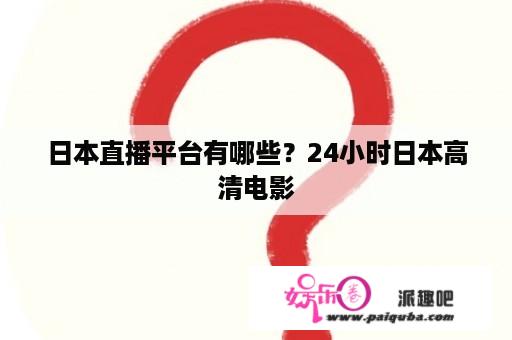 日本直播平台有哪些？24小时日本高清电影

娱乐圈

派趣吧

www.paiquba.com